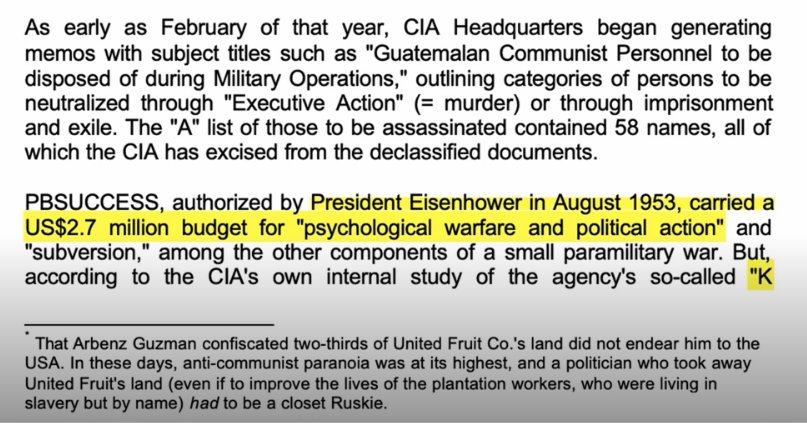 As early as February of that year, CIA Headquarters began generating memos with subject titles such as "Guatemalan Communist Personnel to be disposed of during Military Operations," outlining categories of persons to be neutralized through "Executive Action" (= murder) or through imprisonment and exile. The "A" list of those to be assassinated contained 58 names, all of which the CIA has excised from the declassified documents.

PBSUCCESS, authorized by President Eisenhower in August 1953, carried a US$2.7 million budget for "psychological warfare and political action" and "subversion," among the other components of a small paramilitary war. But, according to the CIA's own internal study of the agency's so-called "K

* That Arbenz Guzman confiscated two-thirds of United Fruit Co.'s land did not endear him to the USA. In these days, anti-communist paranoia was at its highest, and a politician who took away United Fruit's land (even if to improve the lives of the plantation workers, who were living in slavery but by name) had to be a closet Ruskie.